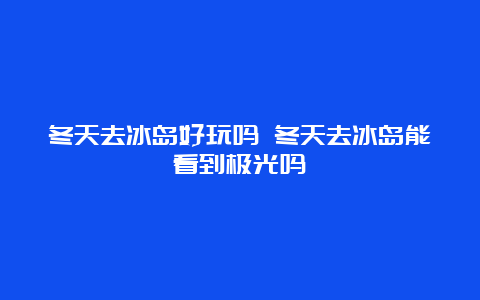 冬天去冰岛好玩吗 冬天去冰岛能看到极光吗